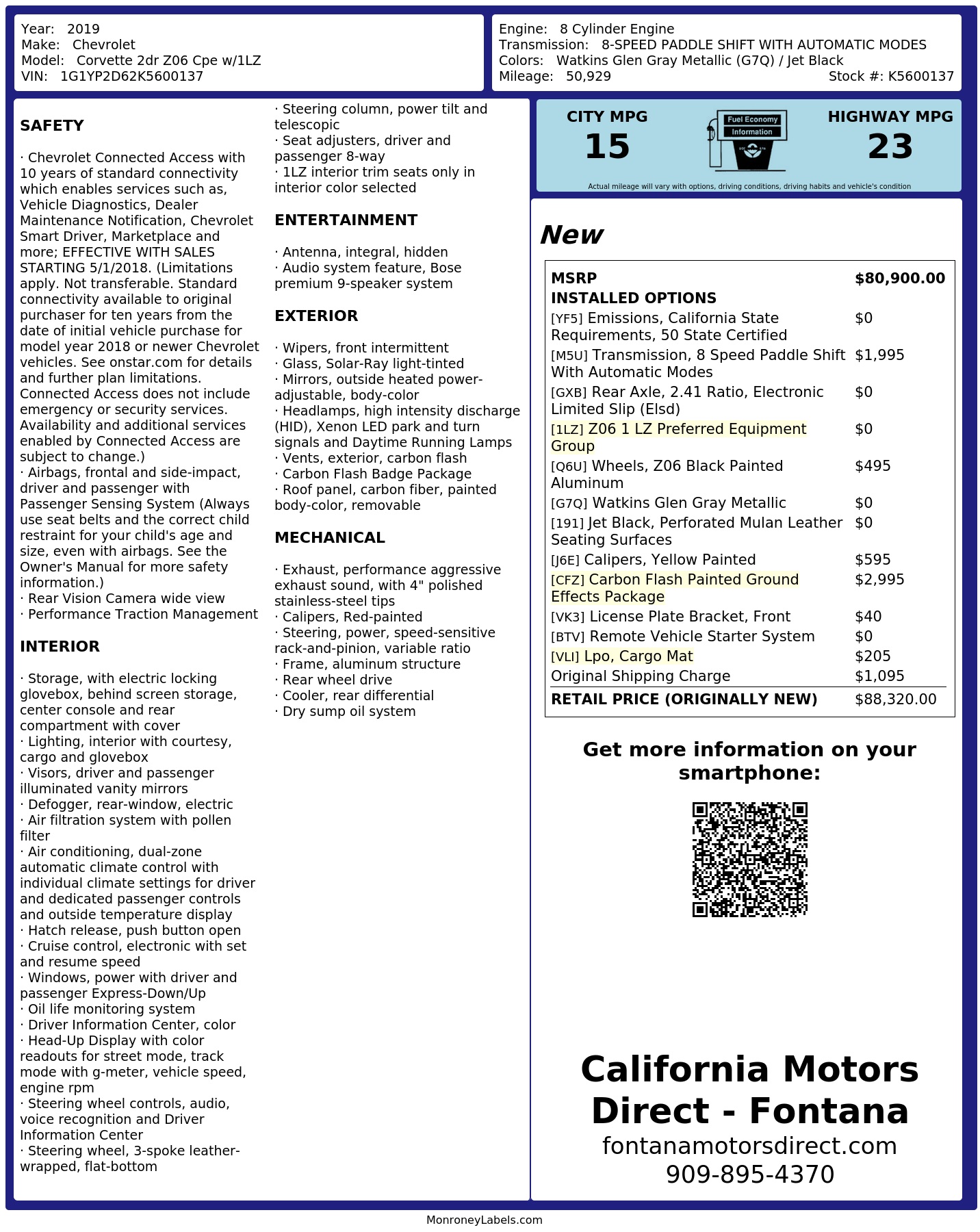 Year: 2019
Make: Chevrolet
Model: Corvette 2dr Z06 Cpe w/1LZ
VIN: 1G1YP2D62K5600137

Engine: 8 Cylinder Engine
Transmission: 8-SPEED PADDLE SHIFT WITH AUTOMATIC MODES
Colors: Watkins Glen Gray Metallic (G7Q) / Jet Black
Mileage: 50,929
Stock #: K5600137

SAFETY

· Chevrolet Connected Access with 10 years of standard connectivity which enables services such as, Vehicle Diagnostics, Dealer Maintenance Notification, Chevrolet Smart Driver, Marketplace and more; EFFECTIVE WITH SALES STARTING 5/1/2018. (Limitations apply. Not transferable. Standard connectivity available to original purchaser for ten years from the date of initial vehicle purchase for model year 2018 or newer Chevrolet vehicles. See onstar.com for details and further plan limitations. Connected Access does not include emergency or security services. Availability and additional services enabled by Connected Access are subject to change.)
· Airbags, frontal and side-impact, driver and passenger with Passenger Sensing System (Always use seat belts and the correct child restraint for your child's age and size, even with airbags. See the Owner's Manual for more safety information.)
· Rear Vision Camera wide view
· Performance Traction Management

INTERIOR

· Storage, with electric locking glovebox, behind screen storage, center console and rear compartment with cover
· Lighting, interior with courtesy, cargo and glovebox
· Visors, driver and passenger illuminated vanity mirrors
· Defogger, rear-window, electric
· Air filtration system with pollen filter
· Air conditioning, dual-zone automatic climate control with individual climate settings for driver and dedicated passenger controls and outside temperature display
· Hatch release, push button open
· Cruise control, electronic with set and resume speed
· Windows, power with driver and passenger Express-Down/Up
· Oil life monitoring system
· Driver Information Center, color
· Head-Up Display with color readouts for street mode, track mode with g-meter, vehicle speed, engine rpm
· Steering wheel controls, audio, voice recognition and Driver Information Center
· Steering wheel, 3-spoke leather-wrapped, flat-bottom
· Steering column, power tilt and telescopic
· Seat adjusters, driver and passenger 8-way
· 1LZ interior trim seats only in interior color selected

ENTERTAINMENT

· Antenna, integral, hidden
· Audio system feature, Bose premium 9-speaker system

EXTERIOR

· Wipers, front intermittent
· Glass, Solar-Ray light-tinted
· Mirrors, outside heated power-adjustable, body-color
· Headlamps, high intensity discharge (HID), Xenon LED park and turn signals and Daytime Running Lamps
· Vents, exterior, carbon flash
· Carbon Flash Badge Package
· Roof panel, carbon fiber, painted body-color, removable

MECHANICAL

· Exhaust, performance aggressive exhaust sound, with 4" polished stainless-steel tips
· Calipers, Red-painted
· Steering, power, speed-sensitive rack-and-pinion, variable ratio
· Frame, aluminum structure
· Rear wheel drive
· Cooler, rear differential
· Dry sump oil system

CITY MPG
15
Fuel Economy Information
HIGHWAY MPG
23
Actual mileage will vary with options, driving conditions, driving habits and vehicle's condition

New

| MSRP | $80,900.00 |
|---|---|
| INSTALLED OPTIONS | |
| [YF5] Emissions, California State Requirements, 50 State Certified | $0 |
| [M5U] Transmission, 8 Speed Paddle Shift With Automatic Modes | $1,995 |
| [GXB] Rear Axle, 2.41 Ratio, Electronic Limited Slip (Elsd) | $0 |
| [1LZ] Z06 1 LZ Preferred Equipment Group | $0 |
| [Q6U] Wheels, Z06 Black Painted Aluminum | $495 |
| [G7Q] Watkins Glen Gray Metallic | $0 |
| [191] Jet Black, Perforated Mulan Leather Seating Surfaces | $0 |
| [J6E] Calipers, Yellow Painted | $595 |
| [CFZ] Carbon Flash Painted Ground Effects Package | $2,995 |
| [VK3] License Plate Bracket, Front | $40 |
| [BTV] Remote Vehicle Starter System | $0 |
| [VLI] Lpo, Cargo Mat | $205 |
| Original Shipping Charge | $1,095 |
| RETAIL PRICE (ORIGINALLY NEW) | $88,320.00 |

Get more information on your smartphone:

California Motors Direct - Fontana
fontanamotorsdirect.com
909-895-4370

MonroneyLabels.com